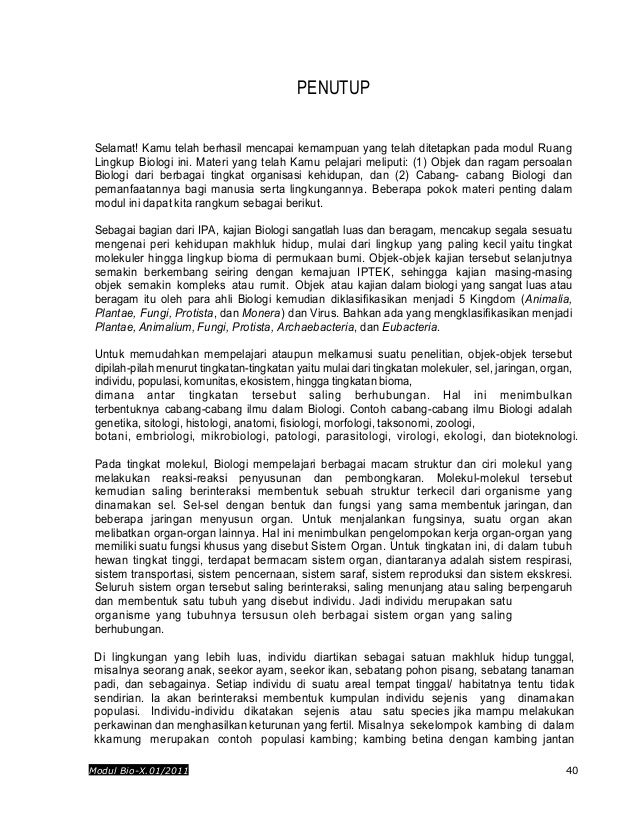 PENUTUP

Selamat! Kamu telah berhasil mencapai kemampuan yang telah ditetapkan pada modul Ruang Lingkup Biologi ini. Materi yang telah Kamu pelajari meliputi: (1) Objek dan ragam persoalan Biologi dari berbagai tingkat organisasi kehidupan, dan (2) Cabang- cabang Biologi dan pemanfaatannya bagi manusia serta lingkungannya. Beberapa pokok materi penting dalam modul ini dapat kita rangkum sebagai berikut.

Sebagai bagian dari IPA, kajian Biologi sangatlah luas dan beragam, mencakup segala sesuatu mengenai peri kehidupan makhluk hidup, mulai dari lingkup yang paling kecil yaitu tingkat molekuler hingga lingkup bioma di permukaan bumi. Objek-objek kajian tersebut selanjutnya semakin berkembang seiring dengan kemajuan IPTEK, sehingga kajian masing-masing objek semakin kompleks atau rumit. Objek atau kajian dalam biologi yang sangat luas atau beragam itu oleh para ahli Biologi kemudian diklasifikasikan menjadi 5 Kingdom (Animalia, Plantae, Fungi, Protista, dan Monera) dan Virus. Bahkan ada yang mengklasifikasikan menjadi Plantae, Animalium, Fungi, Protista, Archaebacteria, dan Eubacteria.

Untuk memudahkan mempelajari ataupun melkamusi suatu penelitian, objek-objek tersebut dipilah-pilah menurut tingkatan-tingkatan yaitu mulai dari tingkatan molekuler, sel, jaringan, organ, individu, populasi, komunitas, ekosistem, hingga tingkatan bioma,
dimana antar tingkatan tersebut saling berhubungan. Hal ini menimbulkan terbentuknya cabang-cabang ilmu dalam Biologi. Contoh cabang-cabang ilmu Biologi adalah genetika, sitologi, histologi, anatomi, fisiologi, morfologi, taksonomi, zoologi,
botani, embriologi, mikrobiologi, patologi, parasitologi, virologi, ekologi, dan bioteknologi.

Pada tingkat molekul, Biologi mempelajari berbagai macam struktur dan ciri molekul yang melakukan reaksi-reaksi penyusunan dan pembongkaran. Molekul-molekul tersebut kemudian saling berinteraksi membentuk sebuah struktur terkecil dari organisme yang dinamakan sel. Sel-sel dengan bentuk dan fungsi yang sama membentuk jaringan, dan beberapa jaringan menyusun organ. Untuk menjalankan fungsinya, suatu organ akan melibatkan organ-organ lainnya. Hal ini menimbulkan pengelompokan kerja organ-organ yang memiliki suatu fungsi khusus yang disebut Sistem Organ. Untuk tingkatan ini, di dalam tubuh hewan tingkat tinggi, terdapat bermacam sistem organ, diantaranya adalah sistem respirasi, sistem transportasi, sistem pencernaan, sistem saraf, sistem reproduksi dan sistem ekskresi. Seluruh sistem organ tersebut saling berinteraksi, saling menunjang atau saling berpengaruh dan membentuk satu tubuh yang disebut individu. Jadi individu merupakan satu organisme yang tubuhnya tersusun oleh berbagai sistem organ yang saling berhubungan.

Di lingkungan yang lebih luas, individu diartikan sebagai satuan makhluk hidup tunggal, misalnya seorang anak, seekor ayam, seekor ikan, sebatang pohon pisang, sebatang tanaman padi, dan sebagainya. Setiap individu di suatu areal tempat tinggal/ habitatnya tentu tidak sendirian. Ia akan berinteraksi membentuk kumpulan individu sejenis yang dinamakan populasi. Individu-individu dikatakan sejenis atau satu species jika mampu melakukan perkawinan dan menghasilkan keturunan yang fertil. Misalnya sekelompok kambing di dalam kkamung merupakan contoh populasi kambing; kambing betina dengan kambing jantan

Modul Bio-X.01/2011

40